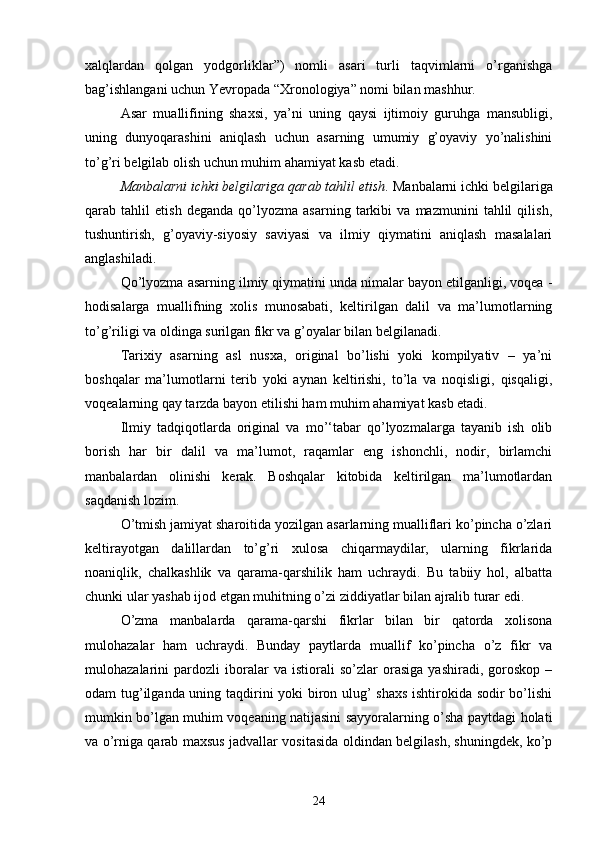 xalqlardan qolgan yodgorliklar”) nomli asari turli taqvimlarni o’rganishga bag’ishlangani uchun Yevropada “Xronologiya” nomi bilan mashhur.

Asar muallifining shaxsi, ya’ni uning qaysi ijtimoiy guruhga mansubligi, uning dunyoqarashini aniqlash uchun asarning umumiy g’oyaviy yo’nalishini to’g’ri belgilab olish uchun muhim ahamiyat kasb etadi.

Manbalarni ichki belgilariga qarab tahlil etish. Manbalarni ichki belgilariga qarab tahlil etish deganda qo’lyozma asarning tarkibi va mazmunini tahlil qilish, tushuntirish, g’oyaviy-siyosiy saviyasi va ilmiy qiymatini aniqlash masalalari anglashiladi.

Qo’lyozma asarning ilmiy qiymatini unda nimalar bayon etilganligi, voqea - hodisalarga muallifning xolis munosabati, keltirilgan dalil va ma’lumotlarning to’g’riligi va oldinga surilgan fikr va g’oyalar bilan belgilanadi.

Tarixiy asarning asl nusxa, original bo’lishi yoki kompilyativ – ya’ni boshqalar ma’lumotlarni terib yoki aynan keltirishi, to’la va noqisligi, qisqaligi, voqealarning qay tarzda bayon etilishi ham muhim ahamiyat kasb etadi.

Ilmiy tadqiqotlarda original va mo’‘tabar qo’lyozmalarga tayanib ish olib borish har bir dalil va ma’lumot, raqamlar eng ishonchli, nodir, birlamchi manbalardan olinishi kerak. Boshqalar kitobida keltirilgan ma’lumotlardan saqdanish lozim.

O’tmish jamiyat sharoitida yozilgan asarlarning mualliflari ko’pincha o’zlari keltirayotgan dalillardan to’g’ri xulosa chiqarmaydilar, ularning fikrlarida noaniqlik, chalkashlik va qarama-qarshilik ham uchraydi. Bu tabiiy hol, albatta chunki ular yashab ijod etgan muhitning o’zi ziddiyatlar bilan ajralib turar edi.

O’zma manbalarda qarama-qarshi fikrlar bilan bir qatorda xolisona mulohazalar ham uchraydi. Bunday paytlarda muallif ko’pincha o’z fikr va mulohazalarini pardozli iboralar va istiorali so’zlar orasiga yashiradi, goroskop – odam tug’ilganda uning taqdirini yoki biron ulug’ shaxs ishtirokida sodir bo’lishi mumkin bo’lgan muhim voqeaning natijasini sayyoralarning o’sha paytdagi holati va o’rniga qarab maxsus jadvallar vositasida oldindan belgilash, shuningdek, ko’p

24